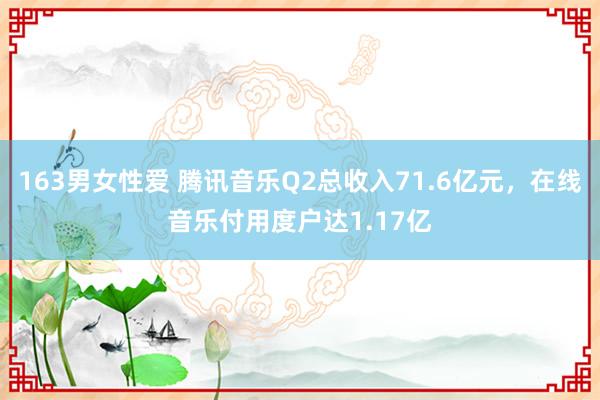 163男女性爱 腾讯音乐Q2总收入71.6亿元，在线音乐付用度户达1.17亿